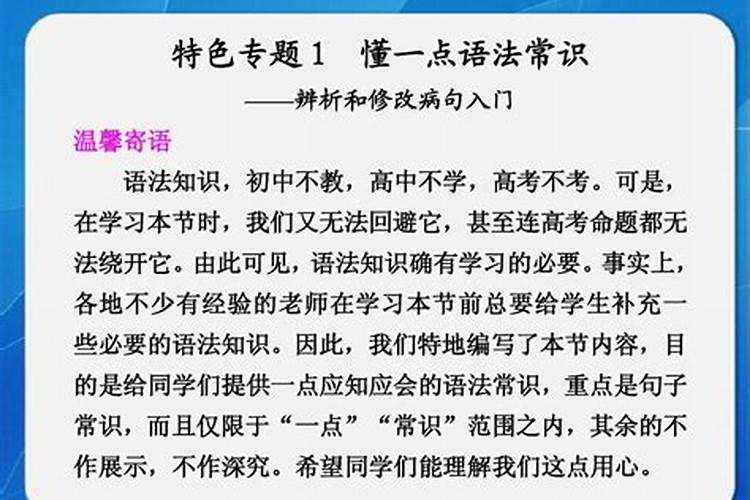 特色专题1　懂一点语法常识
——辨析和修改病句入门

温馨寄语

语法知识，初中不教，高中不学，高考不考。可是，在学习本节时，我们又无法回避它，甚至连高考命题都无法绕开它。由此可见，语法知识确有学习的必要。事实上，各地不少有经验的老师在学习本节前总要给学生补充一些必要的语法知识。因此，我们特地编写了本节内容，目的是给同学们提供一点应知应会的语法常识，重点是句子常识，而且仅限于“一点”“常识”范围之内，其余的不作展示，不作深究。希望同学们能理解我们这点用心。